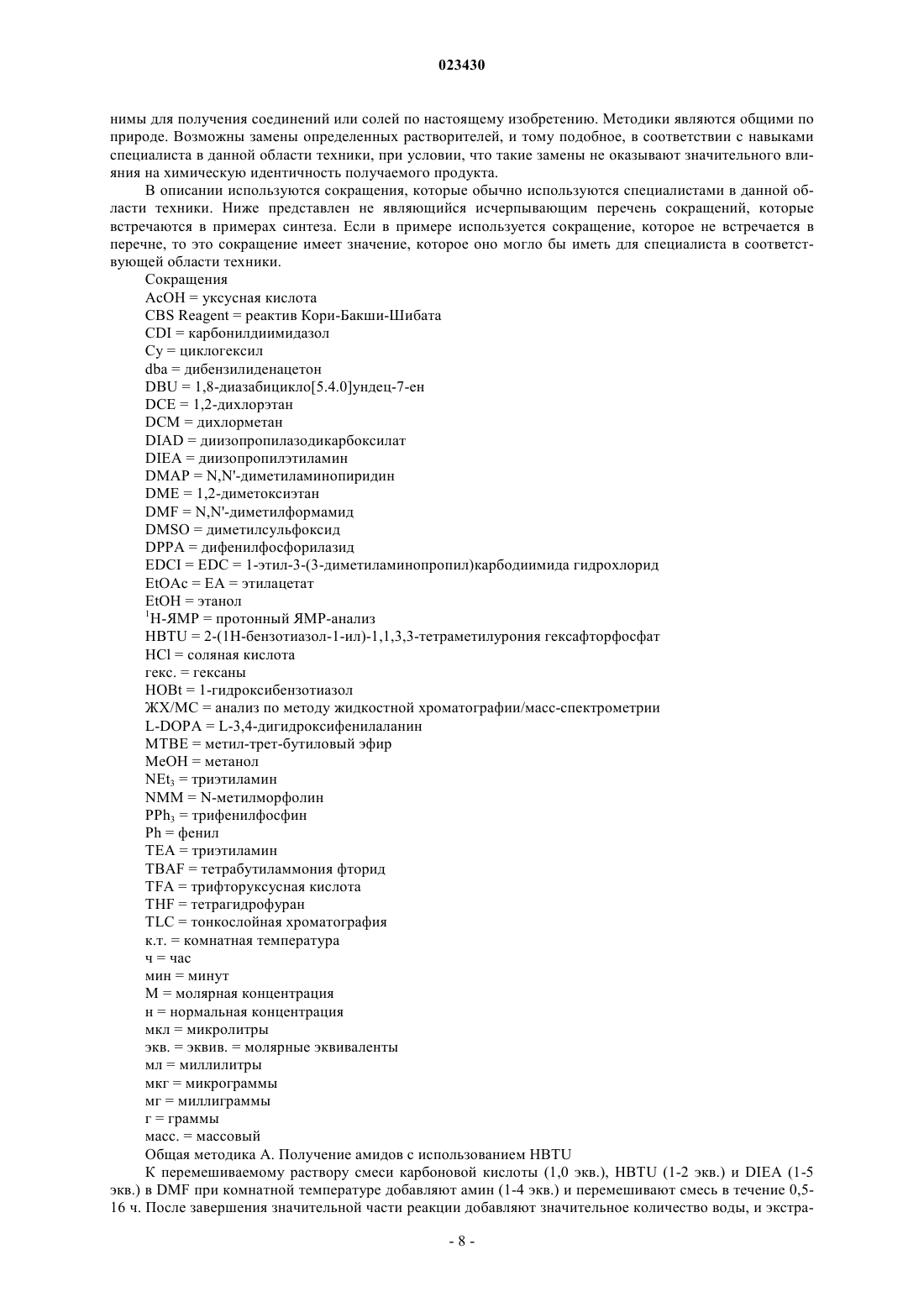 023430

нимы для получения соединений или солей по настоящему изобретению. Методики являются общими по природе. Возможны замены определенных растворителей, и тому подобное, в соответствии с навыками специалиста в данной области техники, при условии, что такие замены не оказывают значительного влияния на химическую идентичность получаемого продукта.

В описании используются сокращения, которые обычно используются специалистами в данной области техники. Ниже представлен не являющийся исчерпывающим перечень сокращений, которые встречаются в примерах синтеза. Если в примере используется сокращение, которое не встречается в перечне, то это сокращение имеет значение, которое оно могло бы иметь для специалиста в соответствующей области техники.

Сокращения
AcOH = уксусная кислота
CBS Reagent = реактив Кори-Бакши-Шибата
CDI = карбонилдиимидазол
Cy = циклогексил
dba = дибензилиденацетон
DBU = 1,8-диазабицикло[5.4.0]ундец-7-ен
DCE = 1,2-дихлорэтан
DCM = дихлорметан
DIAD = диизопропилазодикарбоксилат
DIEA = диизопропилэтиламин
DMAP = N,N'-диметиламинопиридин
DME = 1,2-диметоксиэтан
DMF = N,N'-диметилформамид
DMSO = диметилсульфоксид
DPPA = дифенилфосфорилазид
EDCI = EDC = 1-этил-3-(3-диметиламинопропил)карбодиимида гидрохлорид
EtOAc = EA = этилацетат
EtOH = этанол
$^1$H-ЯМР = протонный ЯМР-анализ
HBTU = 2-(1H-бензотиазол-1-ил)-1,1,3,3-тетраметилурония гексафторфосфат
HCl = соляная кислота
гекс. = гексаны
HOBt = 1-гидроксибензотиазол
ЖХ/МС = анализ по методу жидкостной хроматографии/масс-спектрометрии
L-DOPA = L-3,4-дигидроксифенилаланин
MTBE = метил-трет-бутиловый эфир
MeOH = метанол
$NEt_3$ = триэтиламин
NMM = N-метилморфолин
$PPh_3$ = трифенилфосфин
Ph = фенил
TEA = триэтиламин
TBAF = тетрабутиламмония фторид
TFA = трифторуксусная кислота
THF = тетрагидрофуран
TLC = тонкослойная хроматография
к.т. = комнатная температура
ч = час
мин = минут
М = молярная концентрация
н = нормальная концентрация
мкл = микролитры
экв. = эквив. = молярные эквиваленты
мл = миллилитры
мкг = микрограммы
мг = миллиграммы
г = граммы
масс. = массовый
Общая методика А. Получение амидов с использованием HBTU

К перемешиваемому раствору смеси карбоновой кислоты (1,0 экв.), HBTU (1-2 экв.) и DIEA (1-5 экв.) в DMF при комнатной температуре добавляют амин (1-4 экв.) и перемешивают смесь в течение 0,5-16 ч. После завершения значительной части реакции добавляют значительное количество воды, и экстра-

- 8 -